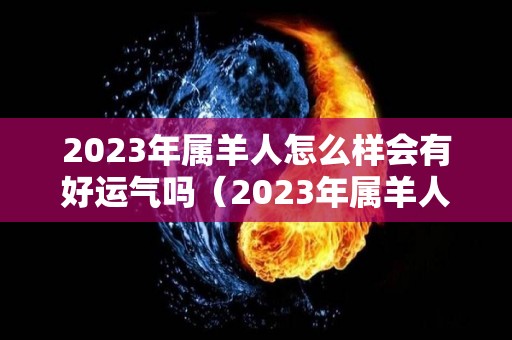 2023年属羊人怎么样会有好运气吗（2023年属羊人